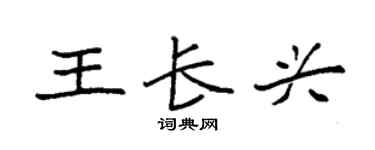 王长兴

词典网